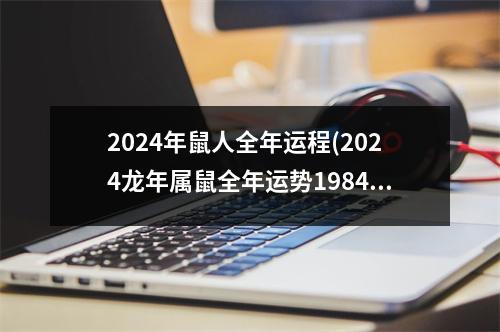 2024年鼠人全年运程(2024龙年属鼠全年运势1984...